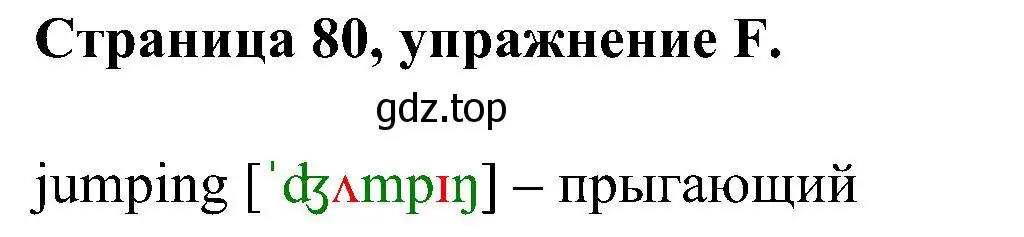 Страница 80, упражнение F.

gdz.top

jumping [ˈʤʌmpɪŋ] – прыгающий